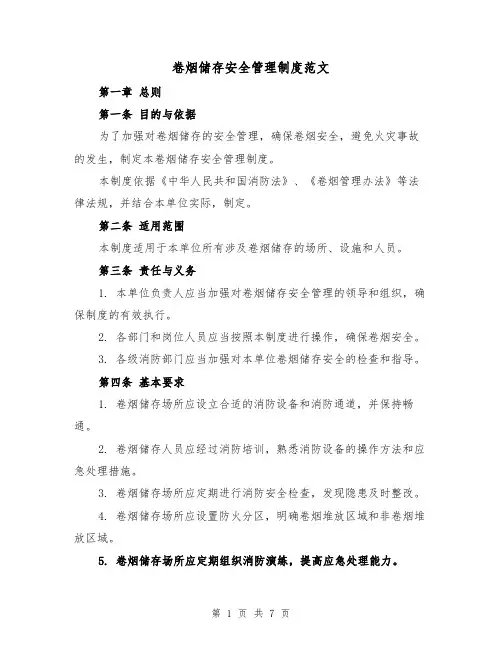 卷烟储存安全管理制度范文

第一章 总则

第一条 目的与依据

为了加强对卷烟储存的安全管理，确保卷烟安全，避免火灾事故的发生，制定本卷烟储存安全管理制度。

本制度依据《中华人民共和国消防法》、《卷烟管理办法》等法律法规，并结合本单位实际，制定。

第二条 适用范围

本制度适用于本单位所有涉及卷烟储存的场所、设施和人员。

第三条 责任与义务

1. 本单位负责人应当加强对卷烟储存安全管理的领导和组织，确保制度的有效执行。

2. 各部门和岗位人员应当按照本制度进行操作，确保卷烟安全。

3. 各级消防部门应当加强对本单位卷烟储存安全的检查和指导。

第四条 基本要求

1. 卷烟储存场所应设立合适的消防设备和消防通道，并保持畅通。

2. 卷烟储存人员应经过消防培训，熟悉消防设备的操作方法和应急处理措施。

3. 卷烟储存场所应定期进行消防安全检查，发现隐患及时整改。

4. 卷烟储存场所应设置防火分区，明确卷烟堆放区域和非卷烟堆放区域。

5. 卷烟储存场所应定期组织消防演练，提高应急处理能力。

第 1 页 共 7 页